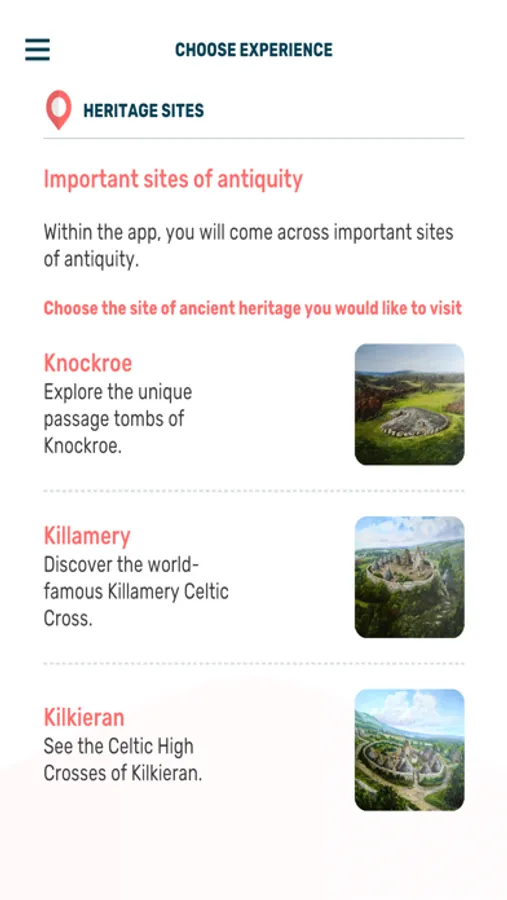 CHOOSE EXPERIENCE

HERITAGE SITES

Important sites of antiquity

Within the app, you will come across important sites of antiquity.

Choose the site of ancient heritage you would like to visit

Knockroe
Explore the unique passage tombs of Knockroe.

Killamery
Discover the world-famous Killamery Celtic Cross.

Kilkieran
See the Celtic High Crosses of Kilkieran.